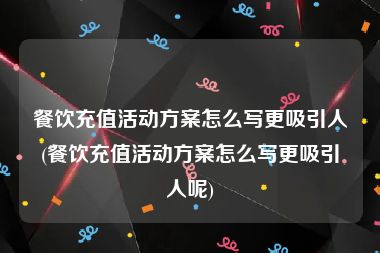 餐饮充值活动方案怎么写更吸引人(餐饮充值活动方案怎么写更吸引人呢)